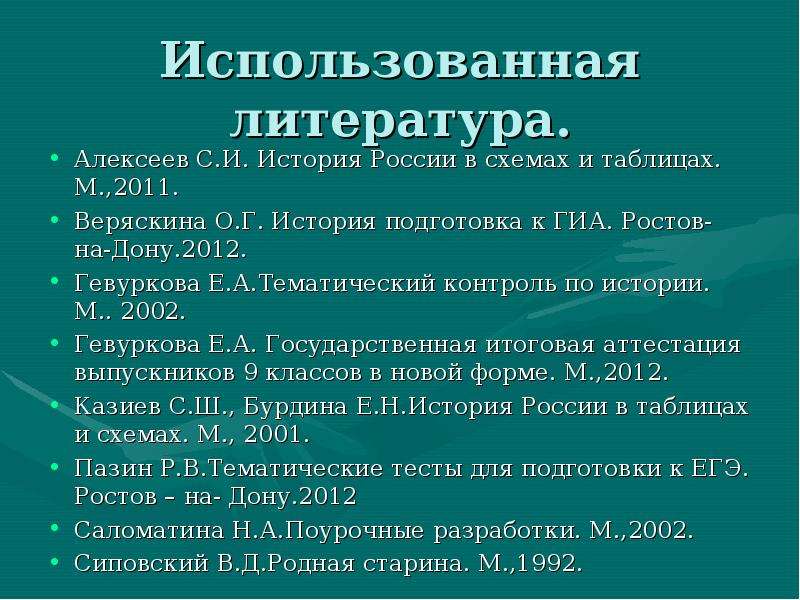 Использованная литература.

• Алексеев С.И. История России в схемах и таблицах. М.,2011.
• Веряскина О.Г. История подготовка к ГИА. Ростов-на-Дону.2012.
• Гевуркова Е.А.Тематический контроль по истории. М.. 2002.
• Гевуркова Е.А. Государственная итоговая аттестация выпускников 9 классов в новой форме. М.,2012.
• Казиев С.Ш., Бурдина Е.Н.История России в таблицах и схемах. М., 2001.
• Пазин Р.В.Тематические тесты для подготовки к ЕГЭ. Ростов – на- Дону.2012
• Саломатина Н.А.Поурочные разработки. М.,2002.
• Сиповский В.Д.Родная старина. М.,1992.